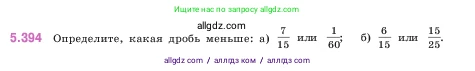 Ищите нас по запросу allgdz.com

allgdz.com

5.394 Определите, какая дробь меньше: а) $\frac{7}{15}$ или $\frac{1}{60}$; б) $\frac{6}{15}$ или $\frac{15}{25}$.

allgdz com / аллгдз ком / аллгдз com